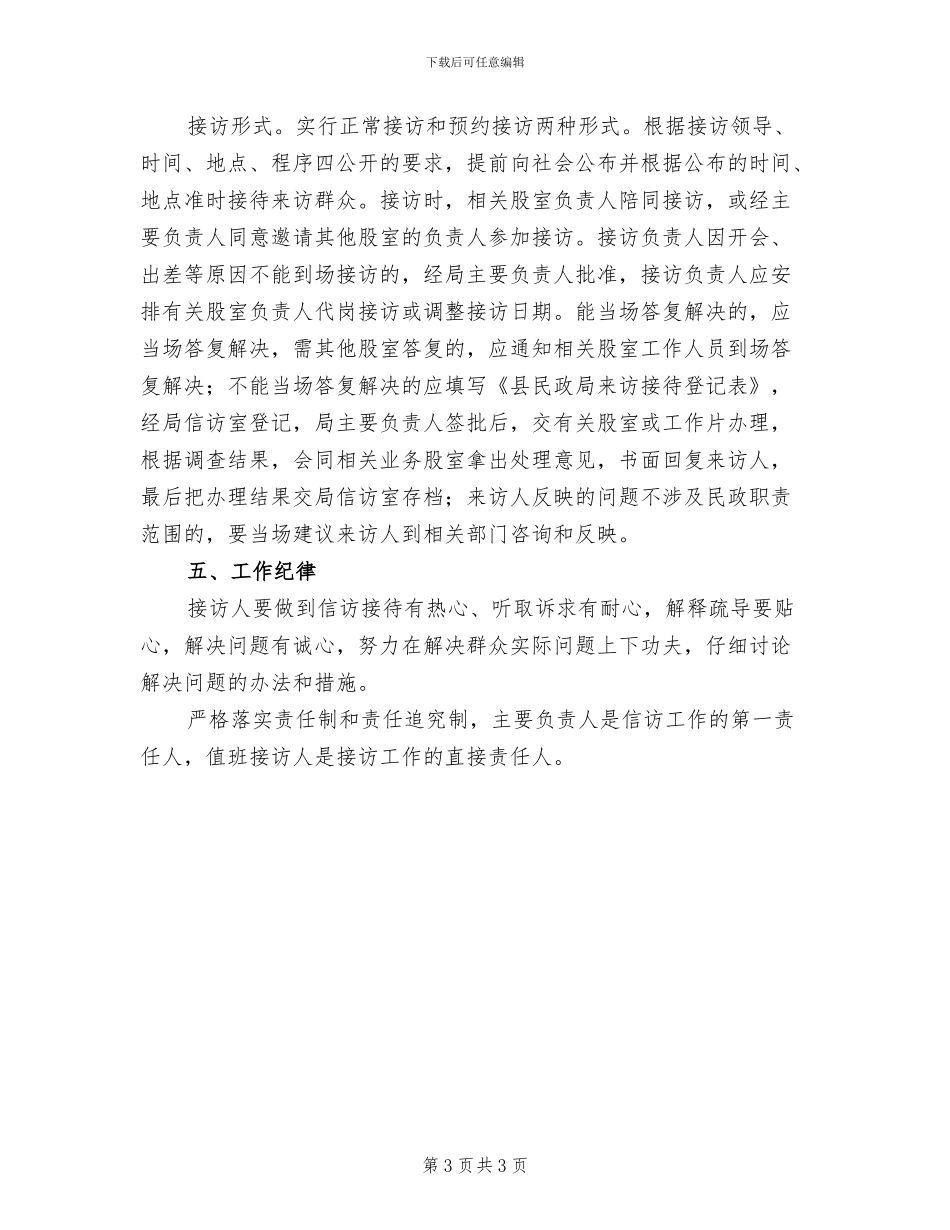 下载后可任意编辑

接访形式。实行正常接访和预约接访两种形式。根据接访领导、时间、地点、程序四公开的要求，提前向社会公布并根据公布的时间、地点准时接待来访群众。接访时，相关股室负责人陪同接访，或经主要负责人同意邀请其他股室的负责人参加接访。接访负责人因开会、出差等原因不能到场接访的，经局主要负责人批准，接访负责人应安排有关股室负责人代岗接访或调整接访日期。能当场答复解决的，应当场答复解决，需其他股室答复的，应通知相关股室工作人员到场答复解决；不能当场答复解决的应填写《县民政局来访接待登记表》，经局信访室登记，局主要负责人签批后，交有关股室或工作片办理，根据调查结果，会同相关业务股室拿出处理意见，书面回复来访人，最后把办理结果交局信访室存档；来访人反映的问题不涉及民政职责范围的，要当场建议来访人到相关部门咨询和反映。

五、工作纪律

接访人要做到信访接待有热心、听取诉求有耐心，解释疏导要贴心，解决问题有诚心，努力在解决群众实际问题上下功夫，仔细讨论解决问题的办法和措施。

严格落实责任制和责任追究制，主要负责人是信访工作的第一责任人，值班接访人是接访工作的直接责任人。

第 3 页共 3 页